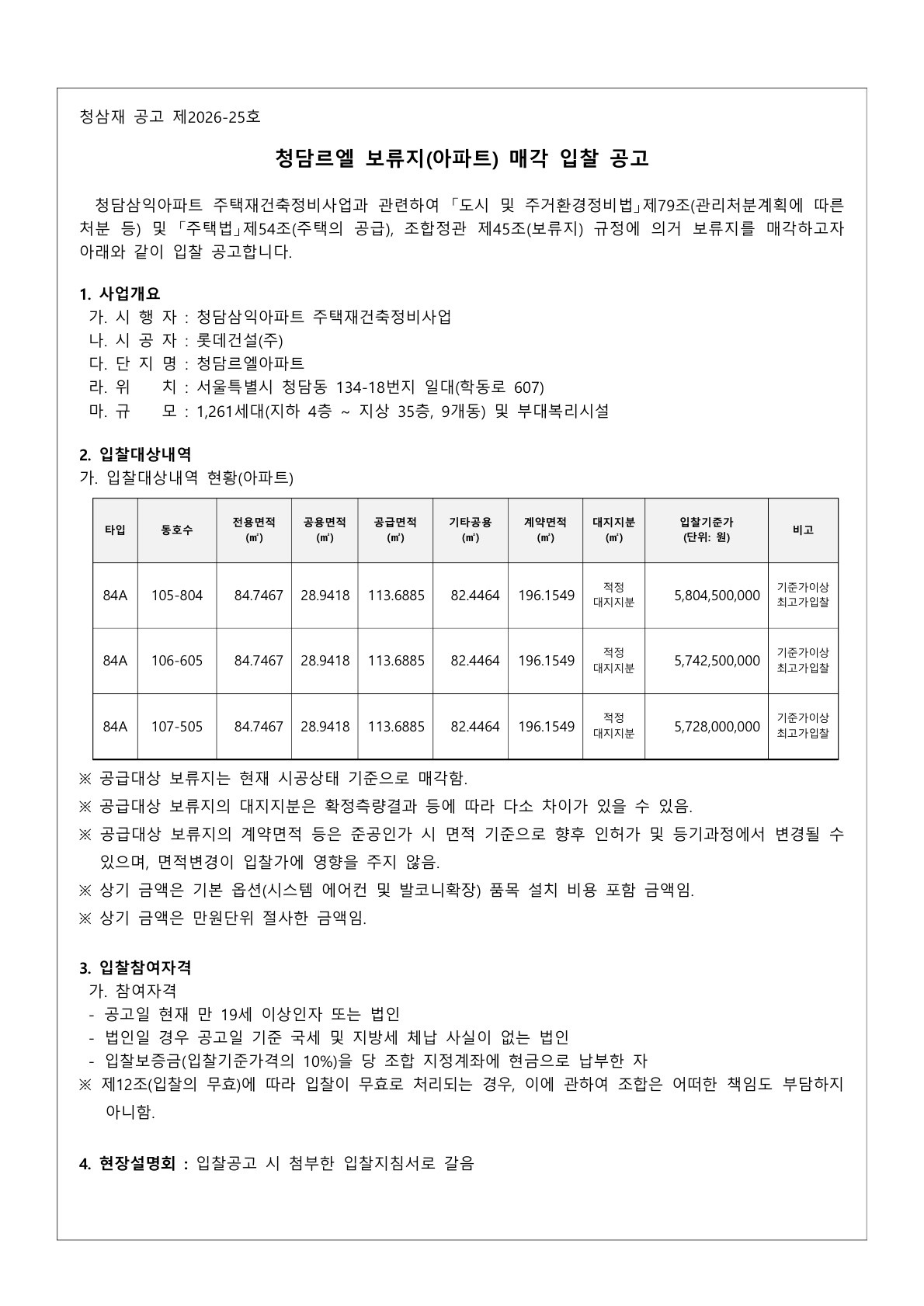 청삼재 공고 제2026-25호

청담르엘 보류지(아파트) 매각 입찰 공고

청담삼익아파트 주택재건축정비사업과 관련하여 「도시 및 주거환경정비법」제79조(관리처분계획에 따른 처분 등) 및 「주택법」제54조(주택의 공급), 조합정관 제45조(보류지) 규정에 의거 보류지를 매각하고자 아래와 같이 입찰 공고합니다.

1. 사업개요
가. 시 행 자 : 청담삼익아파트 주택재건축정비사업
나. 시 공 자 : 롯데건설(주)
다. 단 지 명 : 청담르엘아파트
라. 위 치 : 서울특별시 청담동 134-18번지 일대(학동로 607)
마. 규 모 : 1,261세대(지하 4층 ~ 지상 35층, 9개동) 및 부대복리시설

2. 입찰대상내역
가. 입찰대상내역 현황(아파트)

| 타입 | 동호수 | 전용면적 (㎡) | 공용면적 (㎡) | 공급면적 (㎡) | 기타공용 (㎡) | 계약면적 (㎡) | 대지지분 (㎡) | 입찰기준가 (단위: 원) | 비고 |
|---|---|---|---|---|---|---|---|---|---|
| 84A | 105-804 | 84.7467 | 28.9418 | 113.6885 | 82.4464 | 196.1549 | 적정 대지지분 | 5,804,500,000 | 기준가이상 최고가입찰 |
| 84A | 106-605 | 84.7467 | 28.9418 | 113.6885 | 82.4464 | 196.1549 | 적정 대지지분 | 5,742,500,000 | 기준가이상 최고가입찰 |
| 84A | 107-505 | 84.7467 | 28.9418 | 113.6885 | 82.4464 | 196.1549 | 적정 대지지분 | 5,728,000,000 | 기준가이상 최고가입찰 |

※ 공급대상 보류지는 현재 시공상태 기준으로 매각함.
※ 공급대상 보류지의 대지지분은 확정측량결과 등에 따라 다소 차이가 있을 수 있음.
※ 공급대상 보류지의 계약면적 등은 준공인가 시 면적 기준으로 향후 인허가 및 등기과정에서 변경될 수 있으며, 면적변경이 입찰가에 영향을 주지 않음.
※ 상기 금액은 기본 옵션(시스템 에어컨 및 발코니확장) 품목 설치 비용 포함 금액임.
※ 상기 금액은 만원단위 절사한 금액임.

3. 입찰참여자격
가. 참여자격
- 공고일 현재 만 19세 이상인자 또는 법인
- 법인일 경우 공고일 기준 국세 및 지방세 체납 사실이 없는 법인
- 입찰보증금(입찰기준가격의 10%)을 당 조합 지정계좌에 현금으로 납부한 자
※ 제12조(입찰의 무효)에 따라 입찰이 무효로 처리되는 경우, 이에 관하여 조합은 어떠한 책임도 부담하지 아니함.

4. 현장설명회 : 입찰공고 시 첨부한 입찰지침서로 갈음